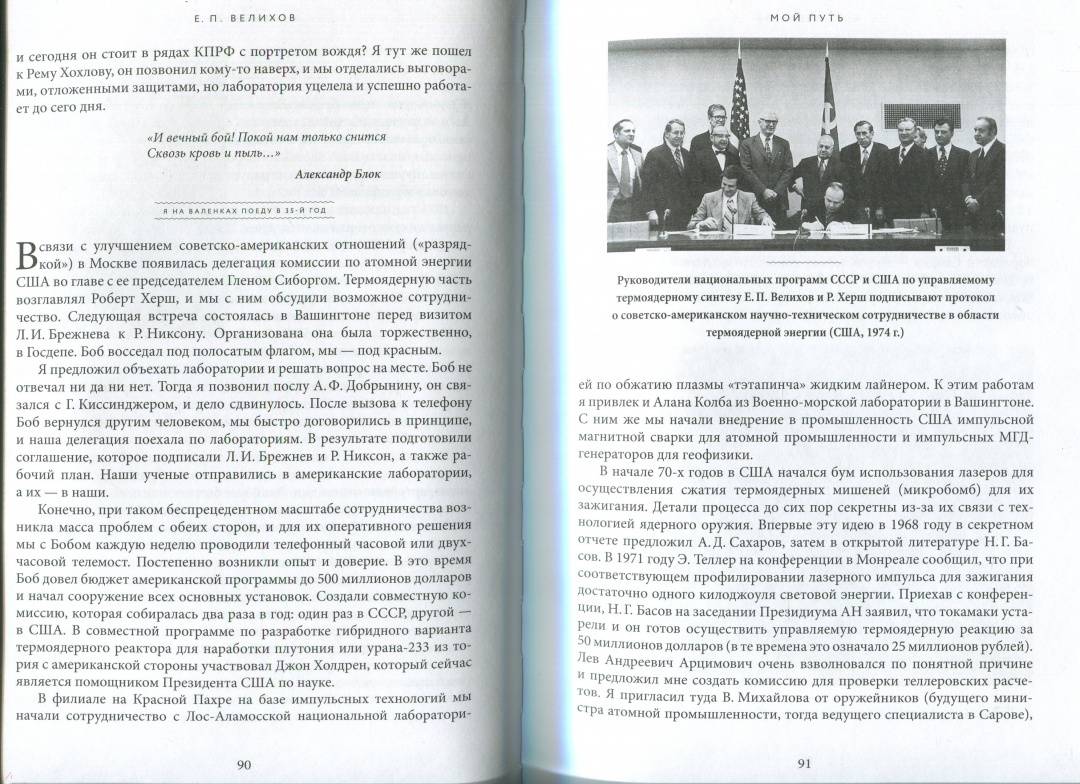 Е. П. ВЕЛИХОВ

и сегодня он стоит в рядах КПРФ с портретом вождя? Я тут же пошел к Рему Хохлову, он позвонил кому-то наверх, и мы отделались выговорами, отложенными защитами, но лаборатория уцелела и успешно работает до сего дня.

«И вечный бой! Покой нам только снится
Сквозь кровь и пыль…»
Александр Блок

Я НА ВАЛЕНКАХ ПОЕДУ В 35-Й ГОД

В связи с улучшением советско-американских отношений («разрядкой») в Москве появилась делегация комиссии по атомной энергии США во главе с ее председателем Гленом Сиборгом. Термоядерную часть возглавлял Роберт Херш, и мы с ним обсудили возможное сотрудничество. Следующая встреча состоялась в Вашингтоне перед визитом Л. И. Брежнева к Р. Никсону. Организована она была торжественно, в Госдепе. Боб восседал под полосатым флагом, мы — под красным.

Я предложил объехать лаборатории и решать вопрос на месте. Боб не отвечал ни да ни нет. Тогда я позвонил послу А. Ф. Добрынину, он связался с Г. Киссинджером, и дело сдвинулось. После вызова к телефону Боб вернулся другим человеком, мы быстро договорились в принципе, и наша делегация поехала по лабораториям. В результате подготовили соглашение, которое подписали Л. И. Брежнев и Р. Никсон, а также рабочий план. Наши ученые отправились в американские лаборатории, а их — в наши.

Конечно, при таком беспрецедентном масштабе сотрудничества возникла масса проблем с обеих сторон, и для их оперативного решения мы с Бобом каждую неделю проводили телефонный часовой или двухчасовой телемост. Постепенно возникли опыт и доверие. В это время Боб довел бюджет американской программы до 500 миллионов долларов и начал сооружение всех основных установок. Создали совместную комиссию, которая собиралась два раза в год: один раз в СССР, другой — в США. В совместной программе по разработке гибридного варианта термоядерного реактора для наработки плутония или урана-233 из тория с американской стороны участвовал Джон Холдрен, который сейчас является помощником Президента США по науке.

В филиале на Красной Пахре на базе импульсных технологий мы начали сотрудничество с Лос-Аламосской национальной лаборатори-

90

МОЙ ПУТЬ

Руководители национальных программ СССР и США по управляемому термоядерному синтезу Е. П. Велихов и Р. Херш подписывают протокол о советско-американском научно-техническом сотрудничестве в области термоядерной энергии (США, 1974 г.)

ей по обжатию плазмы «тэтапинча» жидким лайнером. К этим работам я привлек и Алана Колба из Военно-морской лаборатории в Вашингтоне. С ним же мы начали внедрение в промышленность США импульсной магнитной сварки для атомной промышленности и импульсных МГД-генераторов для геофизики.

В начале 70-х годов в США начался бум использования лазеров для осуществления сжатия термоядерных мишеней (микробомб) для их зажигания. Детали процесса до сих пор секретны из-за их связи с технологией ядерного оружия. Впервые эту идею в 1968 году в секретном отчете предложил А. Д. Сахаров, затем в открытой литературе Н. Г. Басов. В 1971 году Э. Теллер на конференции в Монреале сообщил, что при соответствующем профилировании лазерного импульса для зажигания достаточно одного килоджоуля световой энергии. Приехав с конференции, Н. Г. Басов на заседании Президиума АН заявил, что токамаки устарели и он готов осуществить управляемую термоядерную реакцию за 50 миллионов долларов (в те времена это означало 25 миллионов рублей). Лев Андреевич Арцимович очень взволновался по понятной причине и предложил мне создать комиссию для проверки теллеровских расчетов. Я пригласил туда В. Михайлова от оружейников (будущего министра атомной промышленности, тогда ведущего специалиста в Сарове),

91